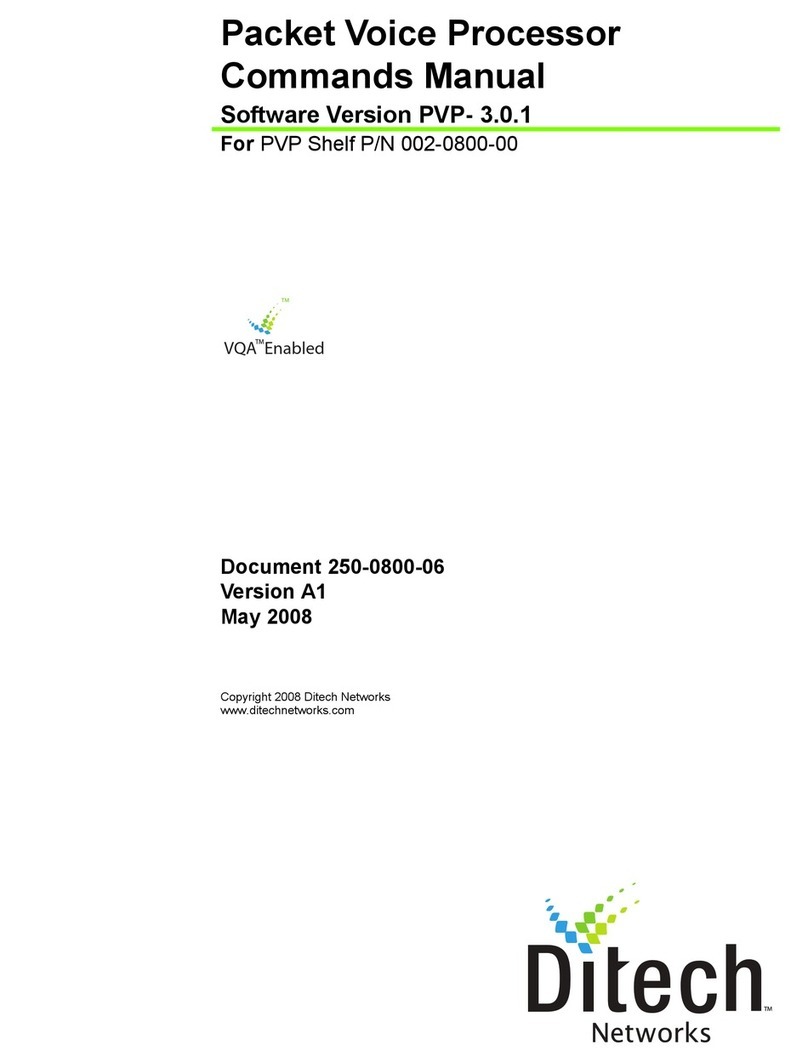 Packet Voice Processor Commands Manual

Software Version PVP- 3.0.1

For PVP Shelf P/N 002-0800-00

TM

VQA™Enabled

Document 250-0800-06
Version A1
May 2008

Copyright 2008 Ditech Networks
www.ditechnetworks.com

Ditech™
Networks